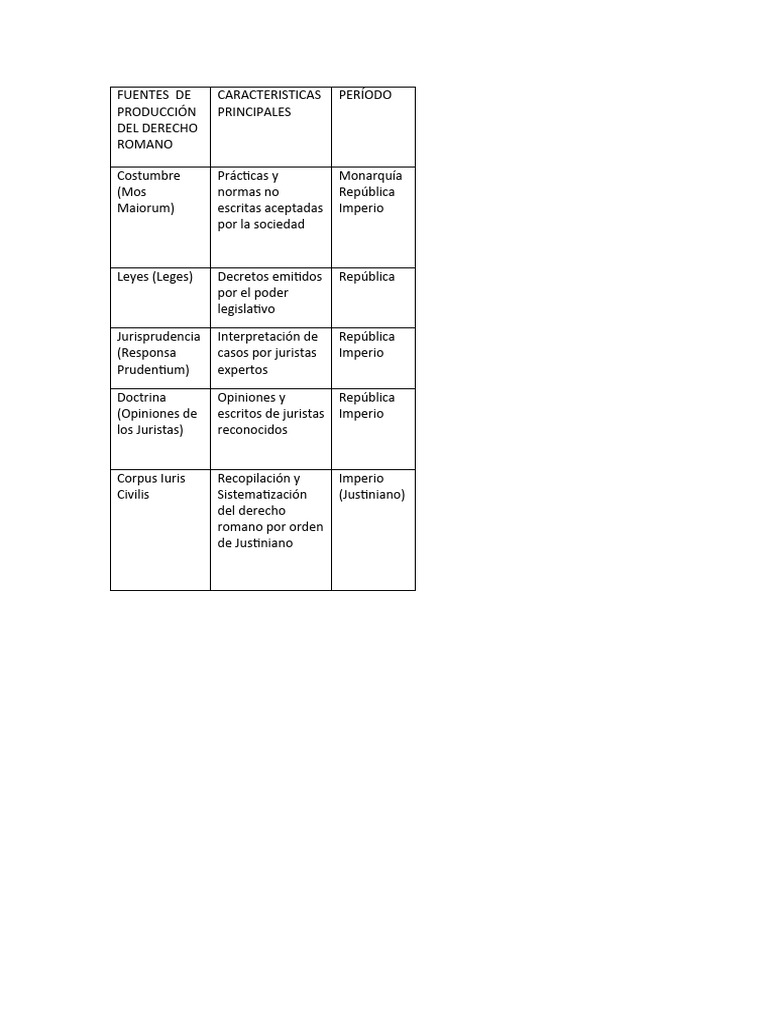 | FUENTES DE PRODUCCIÓN DEL DERECHO ROMANO | CARACTERISTICAS PRINCIPALES | PERÍODO |
|---|---|---|
| Costumbre (Mos Maiorum) | Prácticas y normas no escritas aceptadas por la sociedad | Monarquía República Imperio |
| Leyes (Leges) | Decretos emitidos por el poder legislativo | República |
| Jurisprudencia (Responsa Prudentium) | Interpretación de casos por juristas expertos | República Imperio |
| Doctrina (Opiniones de los Juristas) | Opiniones y escritos de juristas reconocidos | República Imperio |
| Corpus Iuris Civilis | Recopilación y Sistematización del derecho romano por orden de Justiniano | Imperio (Justiniano) |